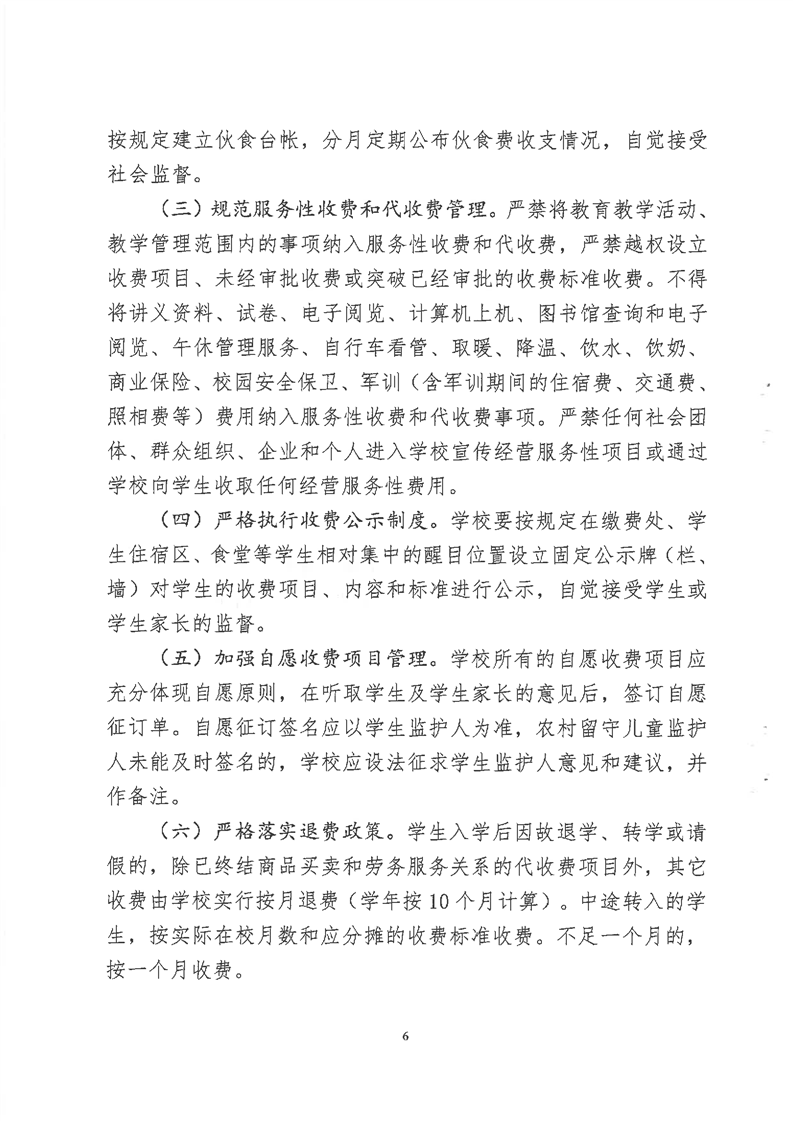 按规定建立伙食台帐，分月定期公布伙食费收支情况，自觉接受社会监督。

（三）规范服务性收费和代收费管理。严禁将教育教学活动、教学管理范围内的事项纳入服务性收费和代收费，严禁越权设立收费项目、未经审批收费或突破已经审批的收费标准收费。不得将讲义资料、试卷、电子阅览、计算机上机、图书馆查询和电子阅览、午休管理服务、自行车看管、取暖、降温、饮水、饮奶、商业保险、校园安全保卫、军训（含军训期间的住宿费、交通费、照相费等）费用纳入服务性收费和代收费事项。严禁任何社会团体、群众组织、企业和个人进入学校宣传经营服务性项目或通过学校向学生收取任何经营服务性费用。

（四）严格执行收费公示制度。学校要按规定在缴费处、学生住宿区、食堂等学生相对集中的醒目位置设立固定公示牌（栏、墙）对学生的收费项目、内容和标准进行公示，自觉接受学生或学生家长的监督。

（五）加强自愿收费项目管理。学校所有的自愿收费项目应充分体现自愿原则，在听取学生及学生家长的意见后，签订自愿征订单。自愿征订签名应以学生监护人为准，农村留守儿童监护人未能及时签名的，学校应设法征求学生监护人意见和建议，并作备注。

（六）严格落实退费政策。学生入学后因故退学、转学或请假的，除已终结商品买卖和劳务服务关系的代收费项目外，其它收费由学校实行按月退费（学年按10个月计算）。中途转入的学生，按实际在校月数和应分摊的收费标准收费。不足一个月的，按一个月收费。

6